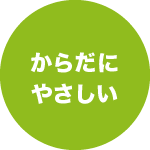 からだに
やさしい